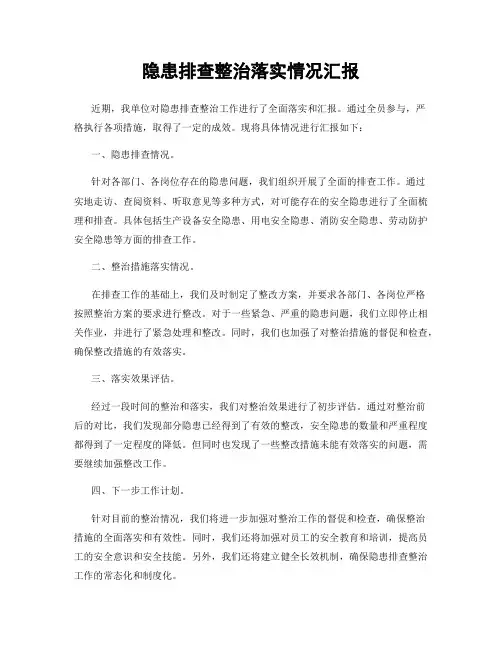 隐患排查整治落实情况汇报

近期，我单位对隐患排查整治工作进行了全面落实和汇报。通过全员参与，严格执行各项措施，取得了一定的成效。现将具体情况进行汇报如下：

一、隐患排查情况。

针对各部门、各岗位存在的隐患问题，我们组织开展了全面的排查工作。通过实地走访、查阅资料、听取意见等多种方式，对可能存在的安全隐患进行了全面梳理和排查。具体包括生产设备安全隐患、用电安全隐患、消防安全隐患、劳动防护安全隐患等方面的排查工作。

二、整治措施落实情况。

在排查工作的基础上，我们及时制定了整改方案，并要求各部门、各岗位严格按照整治方案的要求进行整改。对于一些紧急、严重的隐患问题，我们立即停止相关作业，并进行了紧急处理和整改。同时，我们也加强了对整治措施的督促和检查，确保整改措施的有效落实。

三、落实效果评估。

经过一段时间的整治和落实，我们对整治效果进行了初步评估。通过对整治前后的对比，我们发现部分隐患已经得到了有效的整改，安全隐患的数量和严重程度都得到了一定程度的降低。但同时也发现了一些整改措施未能有效落实的问题，需要继续加强整改工作。

四、下一步工作计划。

针对目前的整治情况，我们将进一步加强对整治工作的督促和检查，确保整治措施的全面落实和有效性。同时，我们还将加强对员工的安全教育和培训，提高员工的安全意识和安全技能。另外，我们还将建立健全长效机制，确保隐患排查整治工作的常态化和制度化。